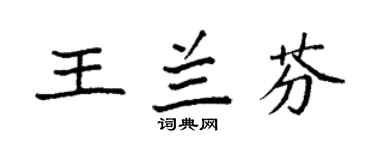 王兰芬
词典网